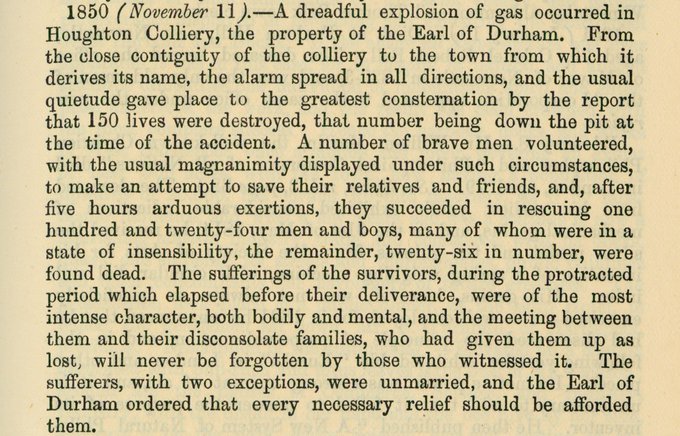 1850 (November 11).—A dreadful explosion of gas occurred in Houghton Colliery, the property of the Earl of Durham. From the close contiguity of the colliery to the town from which it derives its name, the alarm spread in all directions, and the usual quietude gave place to the greatest consternation by the report that 150 lives were destroyed, that number being down the pit at the time of the accident. A number of brave men volunteered, with the usual magnanimity displayed under such circumstances, to make an attempt to save their relatives and friends, and, after five hours arduous exertions, they succeeded in rescuing one hundred and twenty-four men and boys, many of whom were in a state of insensibility, the remainder, twenty-six in number, were found dead. The sufferings of the survivors, during the protracted period which elapsed before their deliverance, were of the most intense character, both bodily and mental, and the meeting between them and their disconsolate families, who had given them up as lost, will never be forgotten by those who witnessed it. The sufferers, with two exceptions, were unmarried, and the Earl of Durham ordered that every necessary relief should be afforded them.